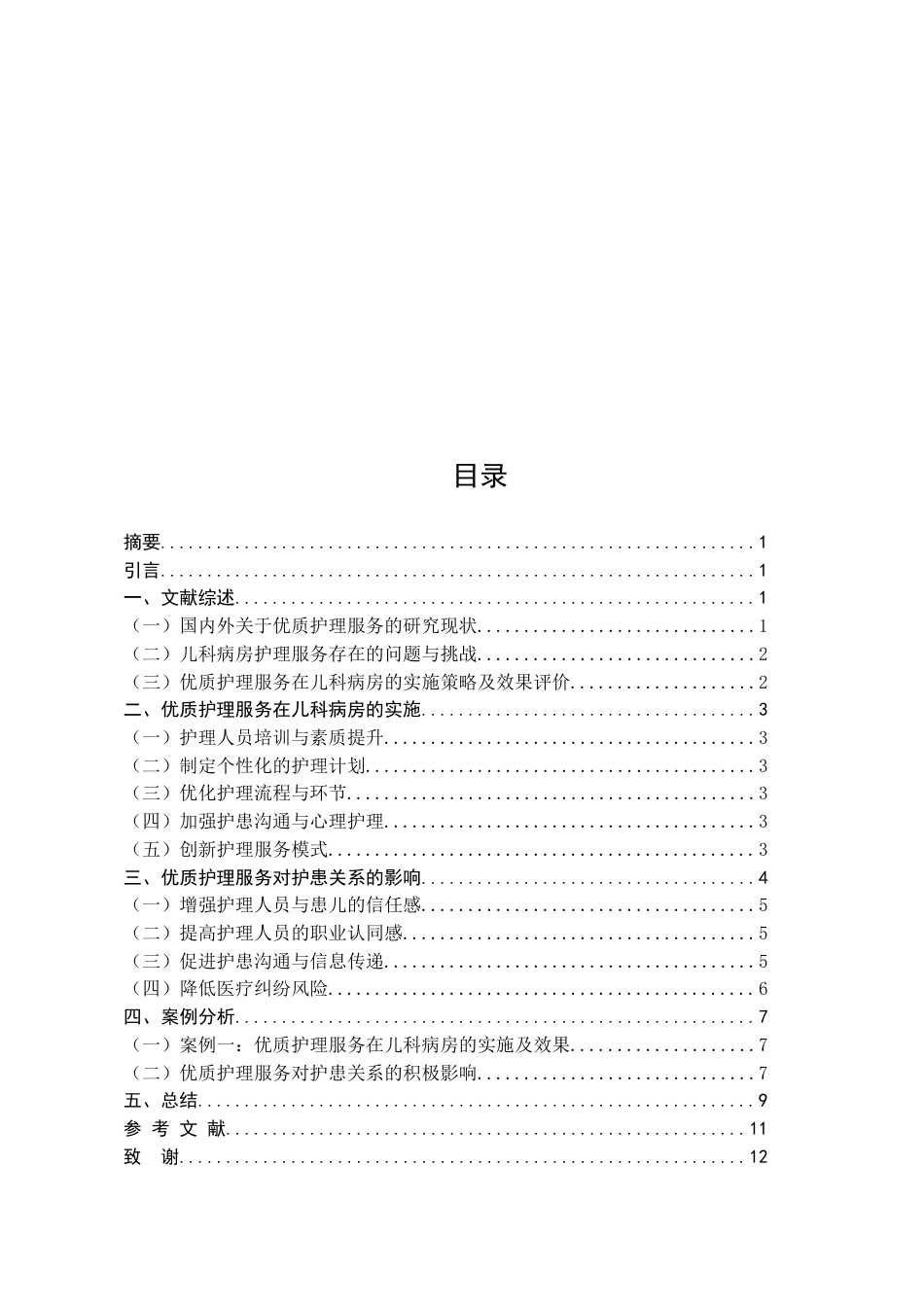 目录

摘要 1
引言 1
一、文献综述 1
（一）国内外关于优质护理服务的研究现状 1
（二）儿科病房护理服务存在的问题与挑战 2
（三）优质护理服务在儿科病房的实施策略及效果评价 2
二、优质护理服务在儿科病房的实施 3
（一）护理人员培训与素质提升 3
（二）制定个性化的护理计划 3
（三）优化护理流程与环节 3
（四）加强护患沟通与心理护理 3
（五）创新护理服务模式 3
三、优质护理服务对护患关系的影响 4
（一）增强护理人员与患儿的信任感 5
（二）提高护理人员的职业认同感 5
（三）促进护患沟通与信息传递 5
（四）降低医疗纠纷风险 6
四、案例分析 7
（一）案例一：优质护理服务在儿科病房的实施及效果 7
（二）优质护理服务对护患关系的积极影响 7
五、总结 9
参 考 文 献 11
致 谢 12